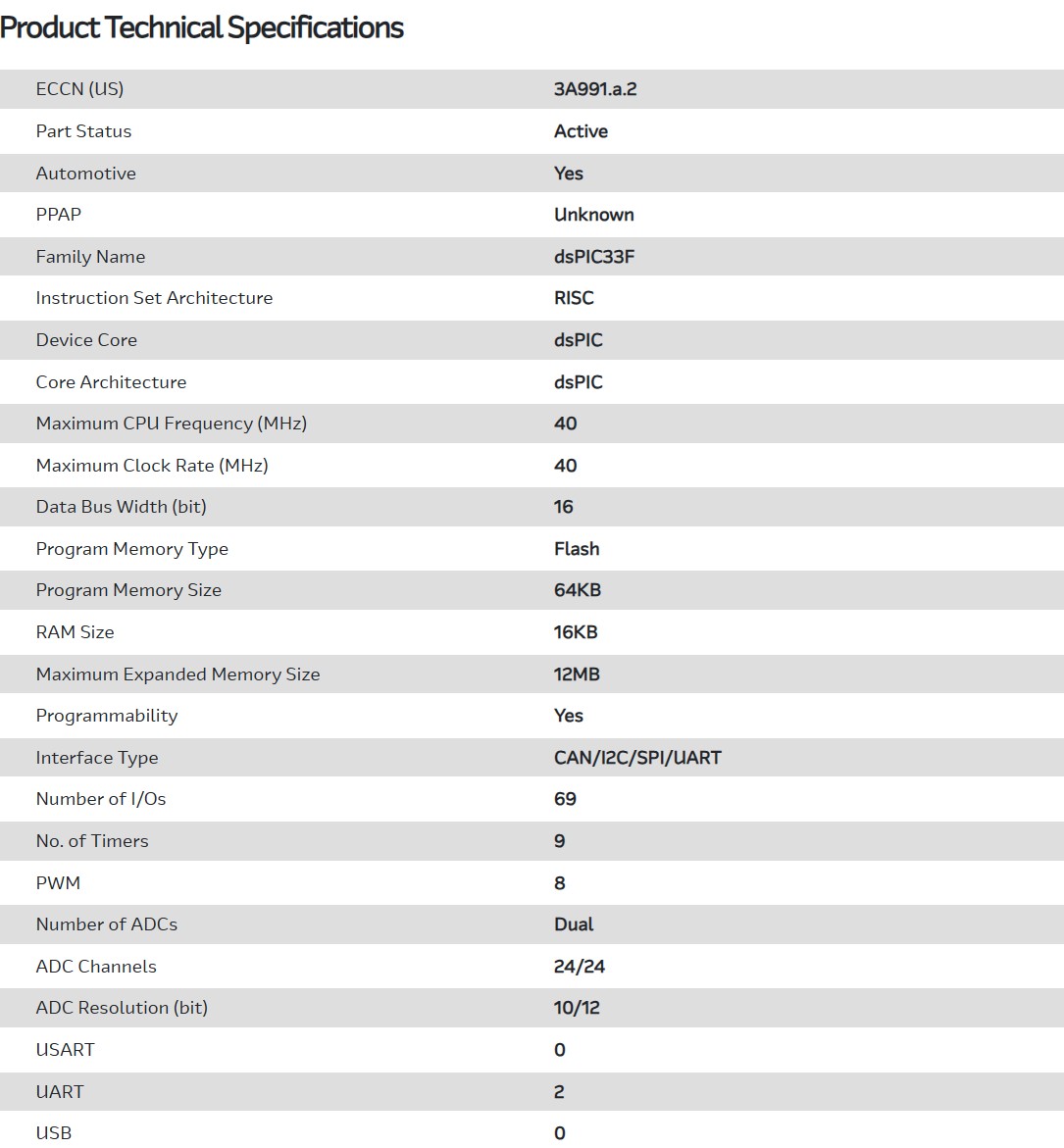 Product Technical Specifications

| | |
|---|---|
| ECCN (US) | 3A991.a.2 |
| Part Status | Active |
| Automotive | Yes |
| PPAP | Unknown |
| Family Name | dsPIC33F |
| Instruction Set Architecture | RISC |
| Device Core | dsPIC |
| Core Architecture | dsPIC |
| Maximum CPU Frequency (MHz) | 40 |
| Maximum Clock Rate (MHz) | 40 |
| Data Bus Width (bit) | 16 |
| Program Memory Type | Flash |
| Program Memory Size | 64KB |
| RAM Size | 16KB |
| Maximum Expanded Memory Size | 12MB |
| Programmability | Yes |
| Interface Type | CAN/I2C/SPI/UART |
| Number of I/Os | 69 |
| No. of Timers | 9 |
| PWM | 8 |
| Number of ADCs | Dual |
| ADC Channels | 24/24 |
| ADC Resolution (bit) | 10/12 |
| USART | 0 |
| UART | 2 |
| USB | 0 |